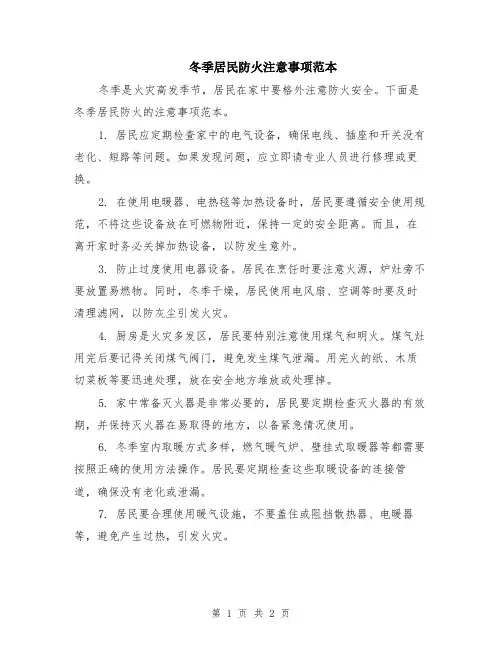 冬季居民防火注意事项范本

冬季是火灾高发季节，居民在家中要格外注意防火安全。下面是冬季居民防火的注意事项范本。

1. 居民应定期检查家中的电气设备，确保电线、插座和开关没有老化、短路等问题。如果发现问题，应立即请专业人员进行修理或更换。

2. 在使用电暖器、电热毯等加热设备时，居民要遵循安全使用规范，不将这些设备放在可燃物附近，保持一定的安全距离。而且，在离开家时务必关掉加热设备，以防发生意外。

3. 防止过度使用电器设备。居民在烹饪时要注意火源，炉灶旁不要放置易燃物。同时，冬季干燥，居民使用电风扇、空调等时要及时清理滤网，以防灰尘引发火灾。

4. 厨房是火灾多发区，居民要特别注意使用煤气和明火。煤气灶用完后要记得关闭煤气阀门，避免发生煤气泄漏。用完火的纸、木质切菜板等要迅速处理，放在安全地方堆放或处理掉。

5. 家中常备灭火器是非常必要的，居民要定期检查灭火器的有效期，并保持灭火器在易取得的地方，以备紧急情况使用。

6. 冬季室内取暖方式多样，燃气暖气炉、壁挂式取暖器等都需要按照正确的使用方法操作。居民要定期检查这些取暖设备的连接管道，确保没有老化或泄漏。

7. 居民要合理使用暖气设施，不要盖住或阻挡散热器、电暖器等，避免产生过热，引发火灾。

第 1 页 共 2 页